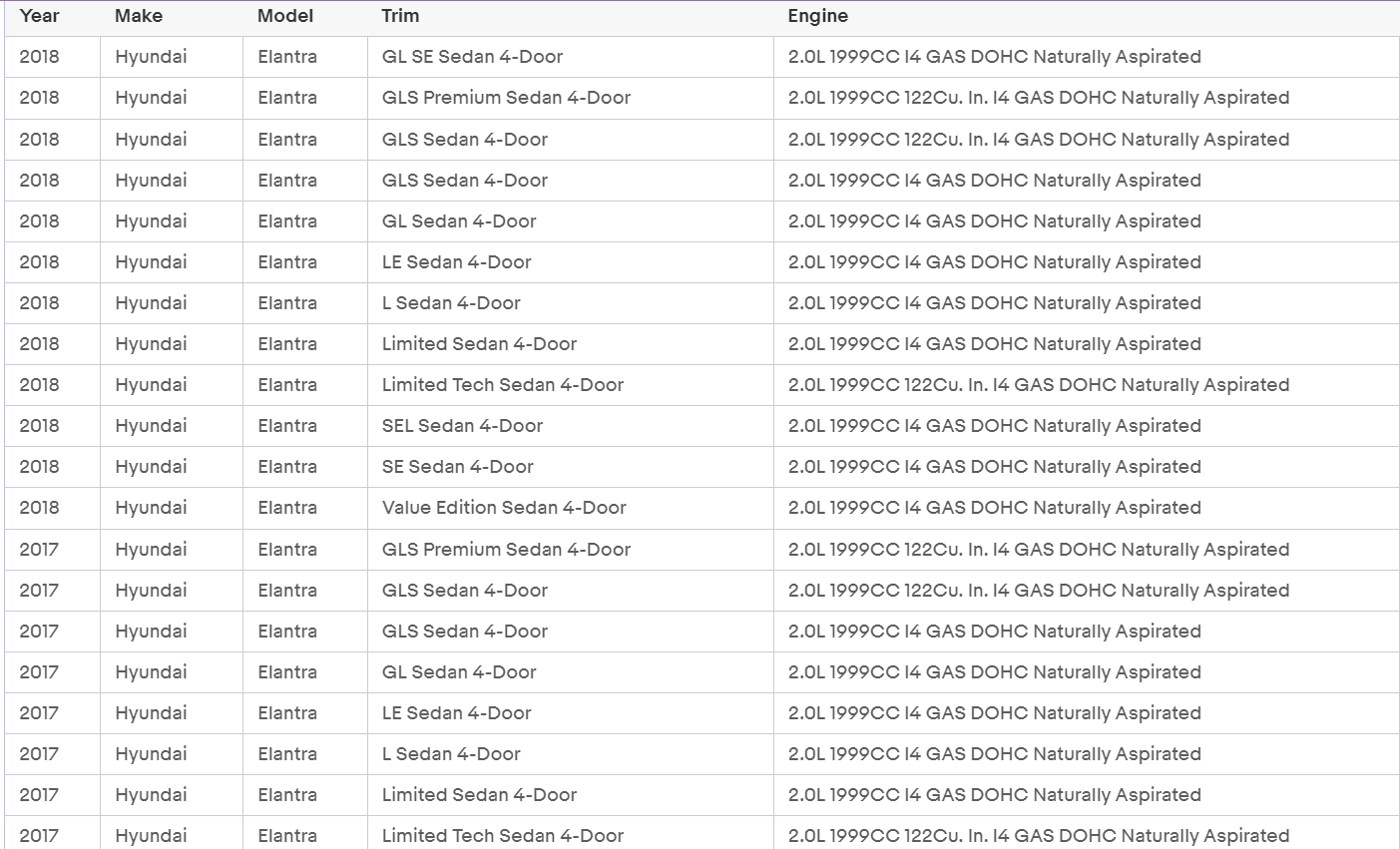 | Year | Make | Model | Trim | Engine |
|---|---|---|---|---|
| 2018 | Hyundai | Elantra | GL SE Sedan 4-Door | 2.0L 1999CC I4 GAS DOHC Naturally Aspirated |
| 2018 | Hyundai | Elantra | GLS Premium Sedan 4-Door | 2.0L 1999CC 122Cu. In. I4 GAS DOHC Naturally Aspirated |
| 2018 | Hyundai | Elantra | GLS Sedan 4-Door | 2.0L 1999CC 122Cu. In. I4 GAS DOHC Naturally Aspirated |
| 2018 | Hyundai | Elantra | GLS Sedan 4-Door | 2.0L 1999CC I4 GAS DOHC Naturally Aspirated |
| 2018 | Hyundai | Elantra | GL Sedan 4-Door | 2.0L 1999CC I4 GAS DOHC Naturally Aspirated |
| 2018 | Hyundai | Elantra | LE Sedan 4-Door | 2.0L 1999CC I4 GAS DOHC Naturally Aspirated |
| 2018 | Hyundai | Elantra | L Sedan 4-Door | 2.0L 1999CC I4 GAS DOHC Naturally Aspirated |
| 2018 | Hyundai | Elantra | Limited Sedan 4-Door | 2.0L 1999CC I4 GAS DOHC Naturally Aspirated |
| 2018 | Hyundai | Elantra | Limited Tech Sedan 4-Door | 2.0L 1999CC 122Cu. In. I4 GAS DOHC Naturally Aspirated |
| 2018 | Hyundai | Elantra | SEL Sedan 4-Door | 2.0L 1999CC I4 GAS DOHC Naturally Aspirated |
| 2018 | Hyundai | Elantra | SE Sedan 4-Door | 2.0L 1999CC I4 GAS DOHC Naturally Aspirated |
| 2018 | Hyundai | Elantra | Value Edition Sedan 4-Door | 2.0L 1999CC I4 GAS DOHC Naturally Aspirated |
| 2017 | Hyundai | Elantra | GLS Premium Sedan 4-Door | 2.0L 1999CC 122Cu. In. I4 GAS DOHC Naturally Aspirated |
| 2017 | Hyundai | Elantra | GLS Sedan 4-Door | 2.0L 1999CC 122Cu. In. I4 GAS DOHC Naturally Aspirated |
| 2017 | Hyundai | Elantra | GLS Sedan 4-Door | 2.0L 1999CC I4 GAS DOHC Naturally Aspirated |
| 2017 | Hyundai | Elantra | GL Sedan 4-Door | 2.0L 1999CC I4 GAS DOHC Naturally Aspirated |
| 2017 | Hyundai | Elantra | LE Sedan 4-Door | 2.0L 1999CC I4 GAS DOHC Naturally Aspirated |
| 2017 | Hyundai | Elantra | L Sedan 4-Door | 2.0L 1999CC I4 GAS DOHC Naturally Aspirated |
| 2017 | Hyundai | Elantra | Limited Sedan 4-Door | 2.0L 1999CC I4 GAS DOHC Naturally Aspirated |
| 2017 | Hyundai | Elantra | Limited Tech Sedan 4-Door | 2.0L 1999CC 122Cu. In. I4 GAS DOHC Naturally Aspirated |